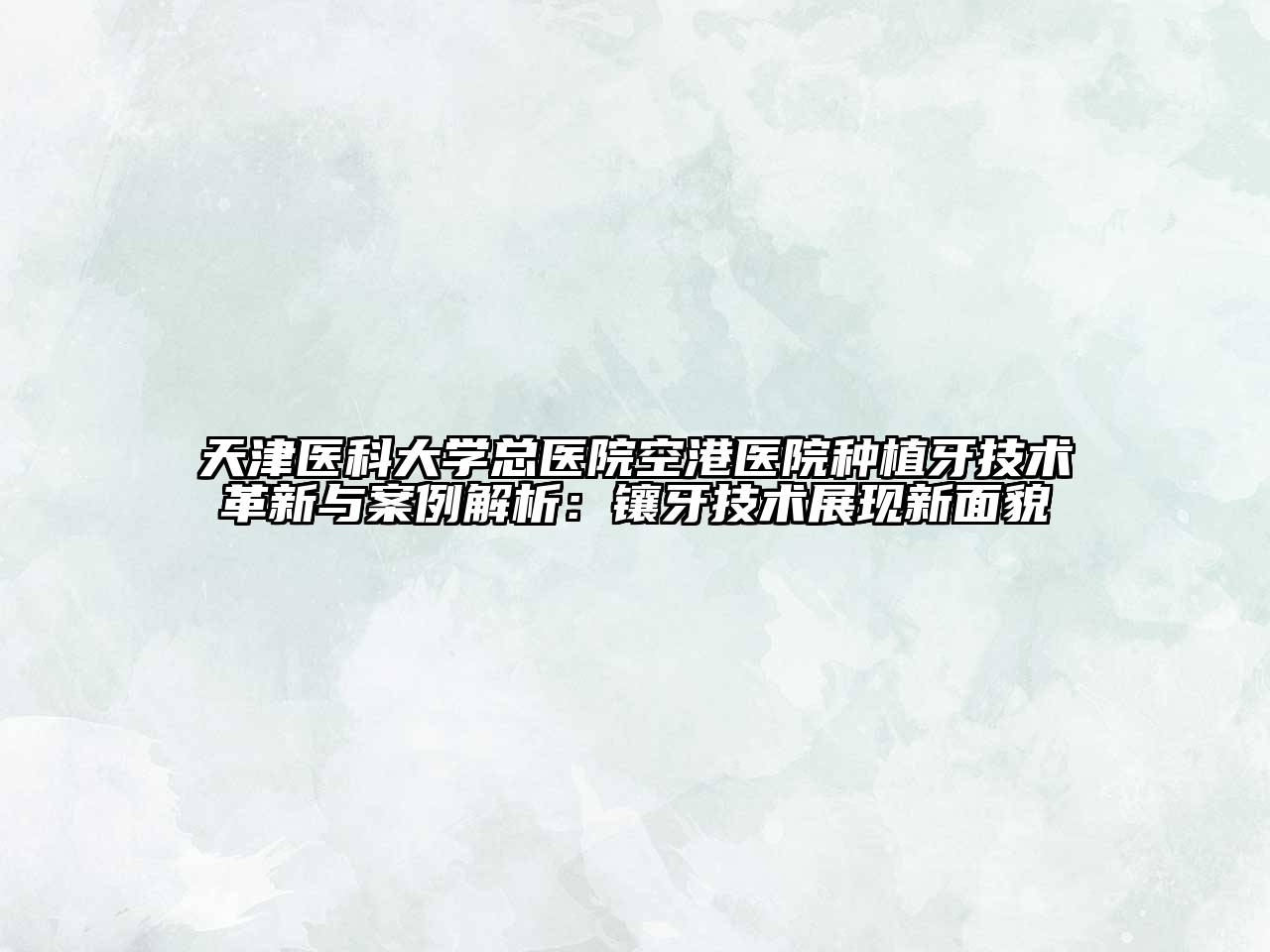 天津医科大学总医院空港医院种植牙技术革新与案例解析：镶牙技术展现新面貌